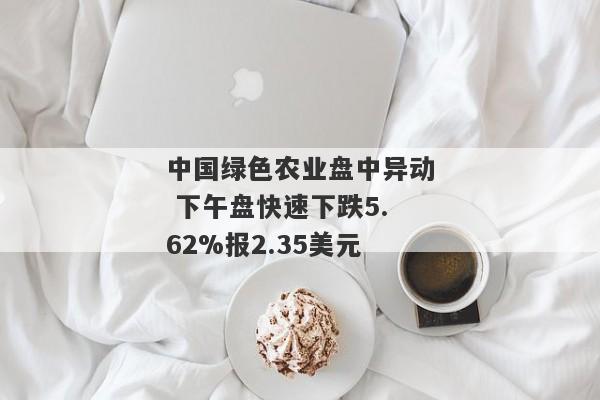 中国绿色农业盘中异动 下午盘快速下跌5.62%报2.35美元